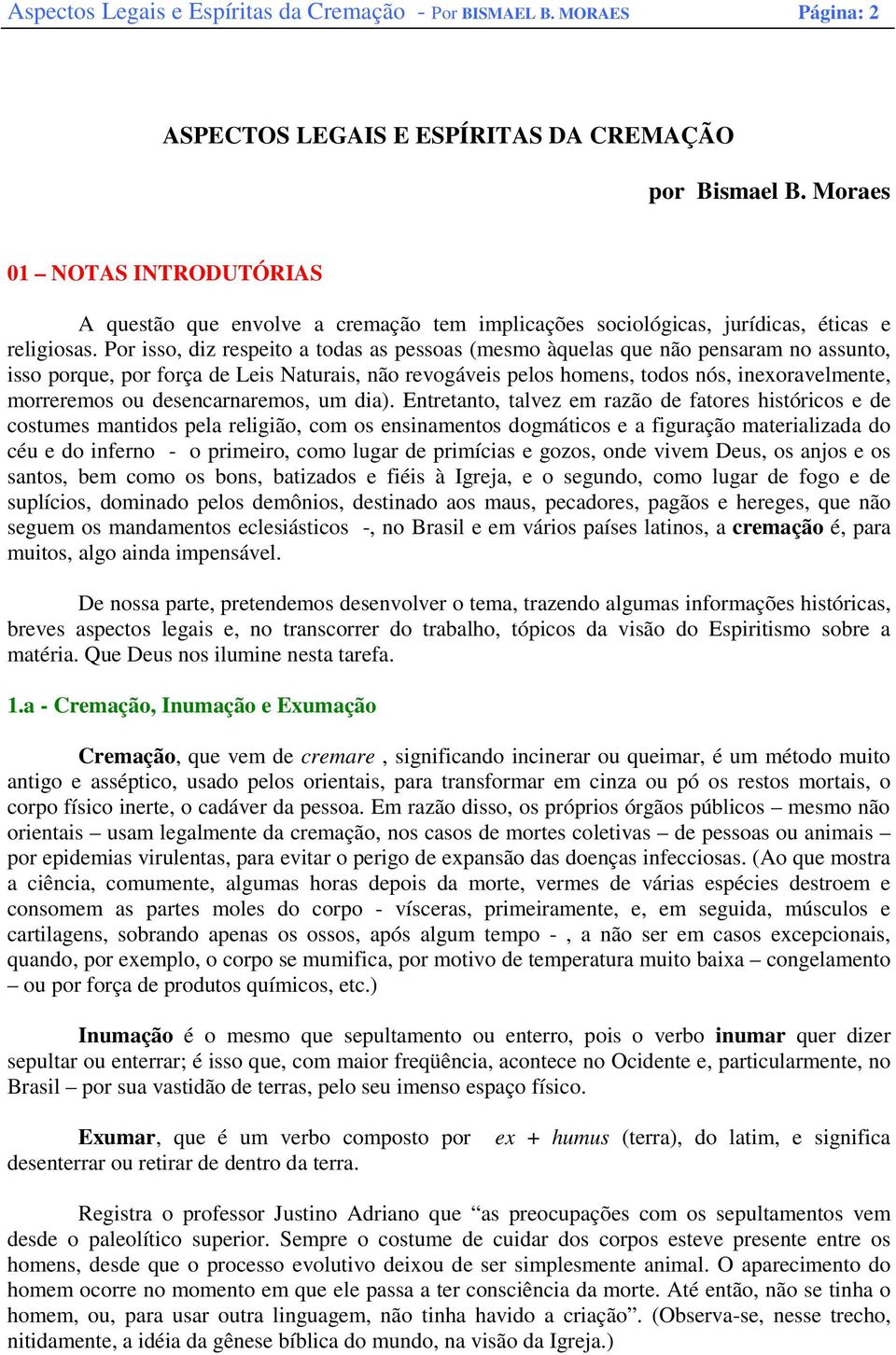 Aspectos Legais e Espíritas da Cremação - Por BISMAEL B. MORAES Página: 2

ASPECTOS LEGAIS E ESPÍRITAS DA CREMAÇÃO

por Bismael B. Moraes

01 – NOTAS INTRODUTÓRIAS

A questão que envolve a cremação tem implicações sociológicas, jurídicas, éticas e religiosas. Por isso, diz respeito a todas as pessoas (mesmo àquelas que não pensaram no assunto, isso porque, por força de Leis Naturais, não revogáveis pelos homens, todos nós, inexoravelmente, morreremos ou desencarnaremos, um dia). Entretanto, talvez em razão de fatores históricos e de costumes mantidos pela religião, com os ensinamentos dogmáticos e a figuração materializada do céu e do inferno - o primeiro, como lugar de primícias e gozos, onde vivem Deus, os anjos e os santos, bem como os bons, batizados e fiéis à Igreja, e o segundo, como lugar de fogo e de suplícios, dominado pelos demônios, destinado aos maus, pecadores, pagãos e hereges, que não seguem os mandamentos eclesiásticos -, no Brasil e em vários países latinos, a cremação é, para muitos, algo ainda impensável.

De nossa parte, pretendemos desenvolver o tema, trazendo algumas informações históricas, breves aspectos legais e, no transcorrer do trabalho, tópicos da visão do Espiritismo sobre a matéria. Que Deus nos ilumine nesta tarefa.

1.a - Cremação, Inumação e Exumação

Cremação, que vem de cremare , significando incinerar ou queimar, é um método muito antigo e asséptico, usado pelos orientais, para transformar em cinza ou pó os restos mortais, o corpo físico inerte, o cadáver da pessoa. Em razão disso, os próprios órgãos públicos – mesmo não orientais – usam legalmente da cremação, nos casos de mortes coletivas – de pessoas ou animais – por epidemias virulentas, para evitar o perigo de expansão das doenças infecciosas. (Ao que mostra a ciência, comumente, algumas horas depois da morte, vermes de várias espécies destroem e consomem as partes moles do corpo - vísceras, primeiramente, e, em seguida, músculos e cartilagens, sobrando apenas os ossos, após algum tempo - , a não ser em casos excepcionais, quando, por exemplo, o corpo se mumifica, por motivo de temperatura muito baixa – congelamento – ou por força de produtos químicos, etc.)

Inumação é o mesmo que sepultamento ou enterro, pois o verbo inumar quer dizer sepultar ou enterrar; é isso que, com maior freqüência, acontece no Ocidente e, particularmente, no Brasil – por sua vastidão de terras, pelo seu imenso espaço físico.

Exumar, que é um verbo composto por ex + humus (terra), do latim, e significa desenterrar ou retirar de dentro da terra.

Registra o professor Justino Adriano que “as preocupações com os sepultamentos vem desde o paleolítico superior. Sempre o costume de cuidar dos corpos esteve presente entre os homens, desde que o processo evolutivo deixou de ser simplesmente animal. O aparecimento do homem ocorre no momento em que ele passa a ter consciência da morte. Até então, não se tinha o homem, ou, para usar outra linguagem, não tinha havido a criação”. (Observa-se, nesse trecho, nitidamente, a idéia da gênese bíblica do mundo, na visão da Igreja.)